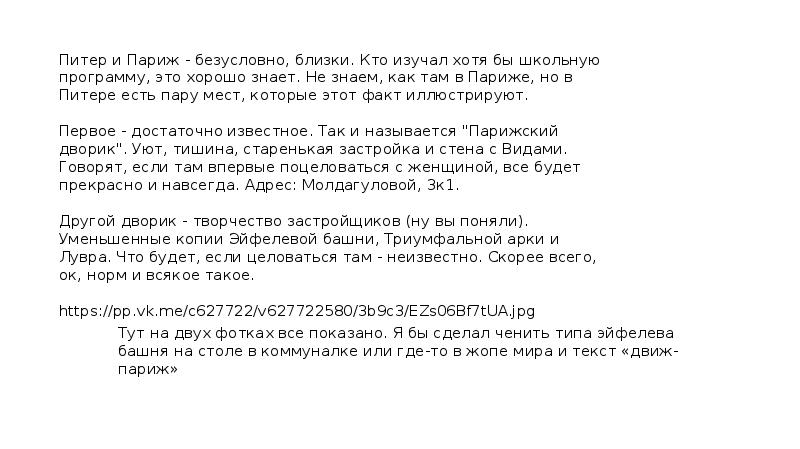 Питер и Париж - безусловно, близки. Кто изучал хотя бы школьную программу, это хорошо знает. Не знаем, как там в Париже, но в Питере есть пару мест, которые этот факт иллюстрируют.

Первое - достаточно известное. Так и называется "Парижский дворик". Уют, тишина, старенькая застройка и стена с Видами. Говорят, если там впервые поцеловаться с женщиной, все будет прекрасно и навсегда. Адрес: Молдагуловой, 3к1.

Другой дворик - творчество застройщиков (ну вы поняли). Уменьшенные копии Эйфелевой башни, Триумфальной арки и Лувра. Что будет, если целоваться там - неизвестно. Скорее всего, ок, норм и всякое такое.

https://pp.vk.me/c627722/v627722580/3b9c3/EZs06Bf7tUA.jpg

Тут на двух фотках все показано. Я бы сделал ченить типа эйфелева башня на столе в коммуналке или где-то в жопе мира и текст «движ-париж»